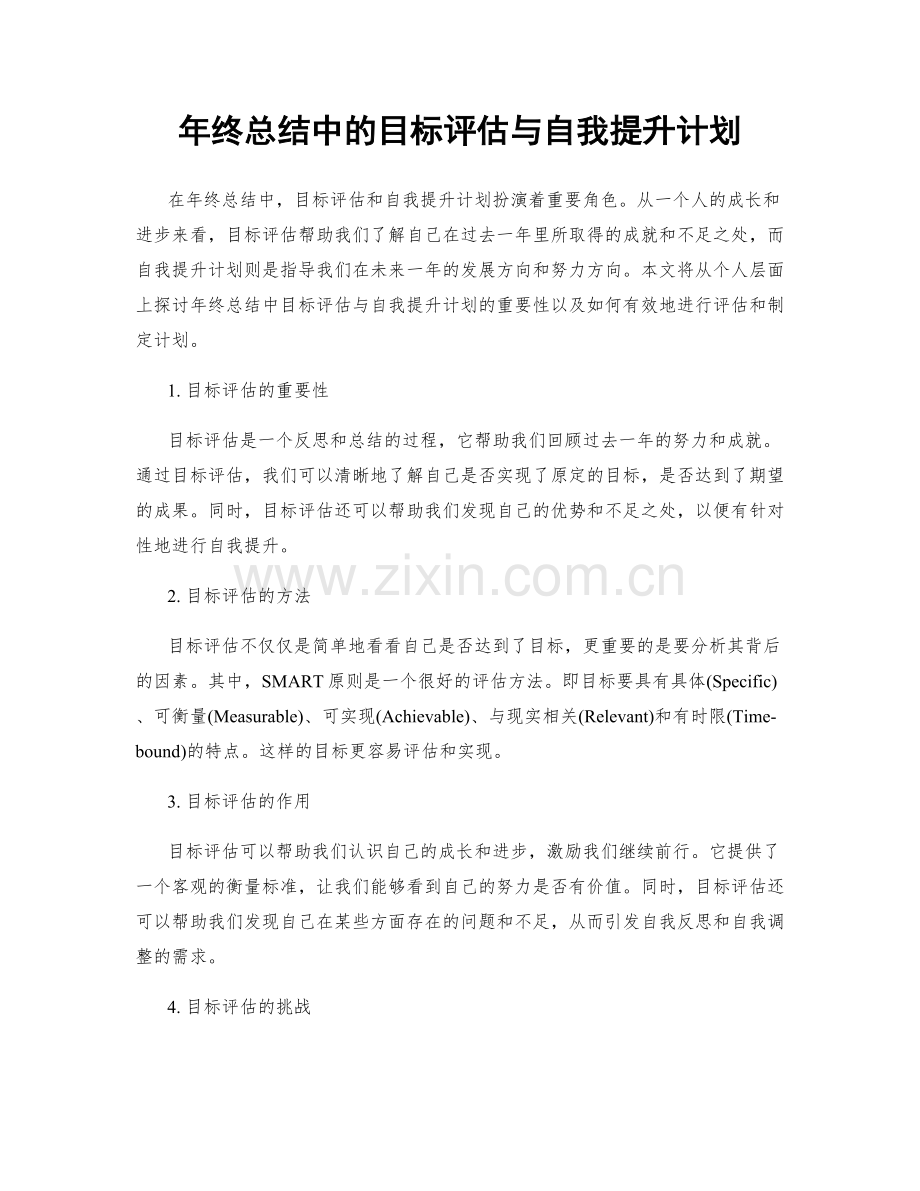 年终总结中的目标评估与自我提升计划

在年终总结中，目标评估和自我提升计划扮演着重要角色。从一个人的成长和进步来看，目标评估帮助我们了解自己在过去一年里所取得的成就和不足之处，而自我提升计划则是指导我们在未来一年的发展方向和努力方向。本文将从个人层面上探讨年终总结中目标评估与自我提升计划的重要性以及如何有效地进行评估和制定计划。

1. 目标评估的重要性

目标评估是一个反思和总结的过程，它帮助我们回顾过去一年的努力和成就。通过目标评估，我们可以清晰地了解自己是否实现了原定的目标，是否达到了期望的成果。同时，目标评估还可以帮助我们发现自己的优势和不足之处，以便有针对性地进行自我提升。

www.zixin.com.cn

2. 目标评估的方法

目标评估不仅仅是简单地看看自己是否达到了目标，更重要的是要分析其背后的因素。其中，SMART 原则是一个很好的评估方法。即目标要具有具体(Specific)、可衡量(Measurable)、可实现(Achievable)、与现实相关(Relevant)和有时限(Time-bound)的特点。这样的目标更容易评估和实现。

3. 目标评估的作用

目标评估可以帮助我们认识自己的成长和进步，激励我们继续前行。它提供了一个客观的衡量标准，让我们能够看到自己的努力是否有价值。同时，目标评估还可以帮助我们发现自己在某些方面存在的问题和不足，从而引发自我反思和自我调整的需求。

4. 目标评估的挑战